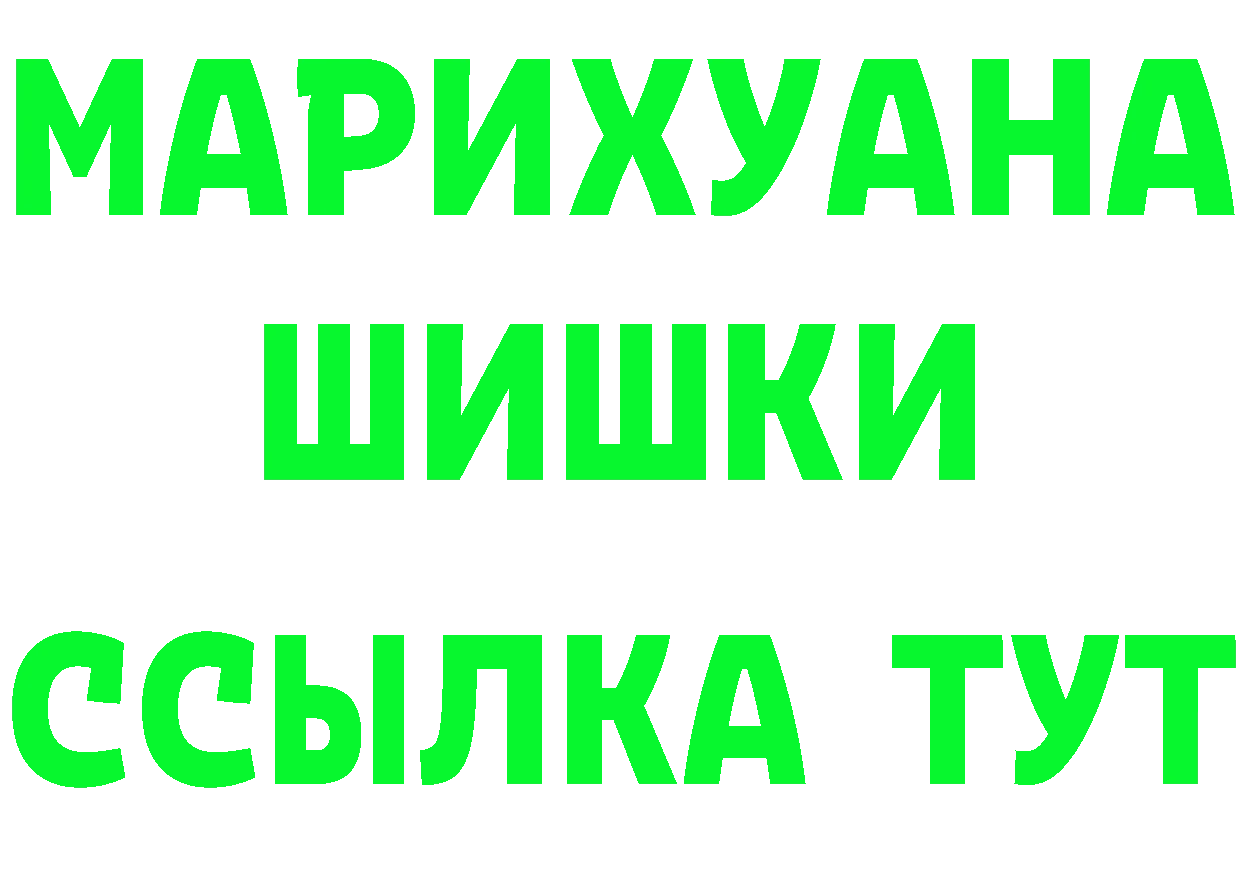 МАРИХУАНА
ШИШКИ
ССЫЛКА ТУТ